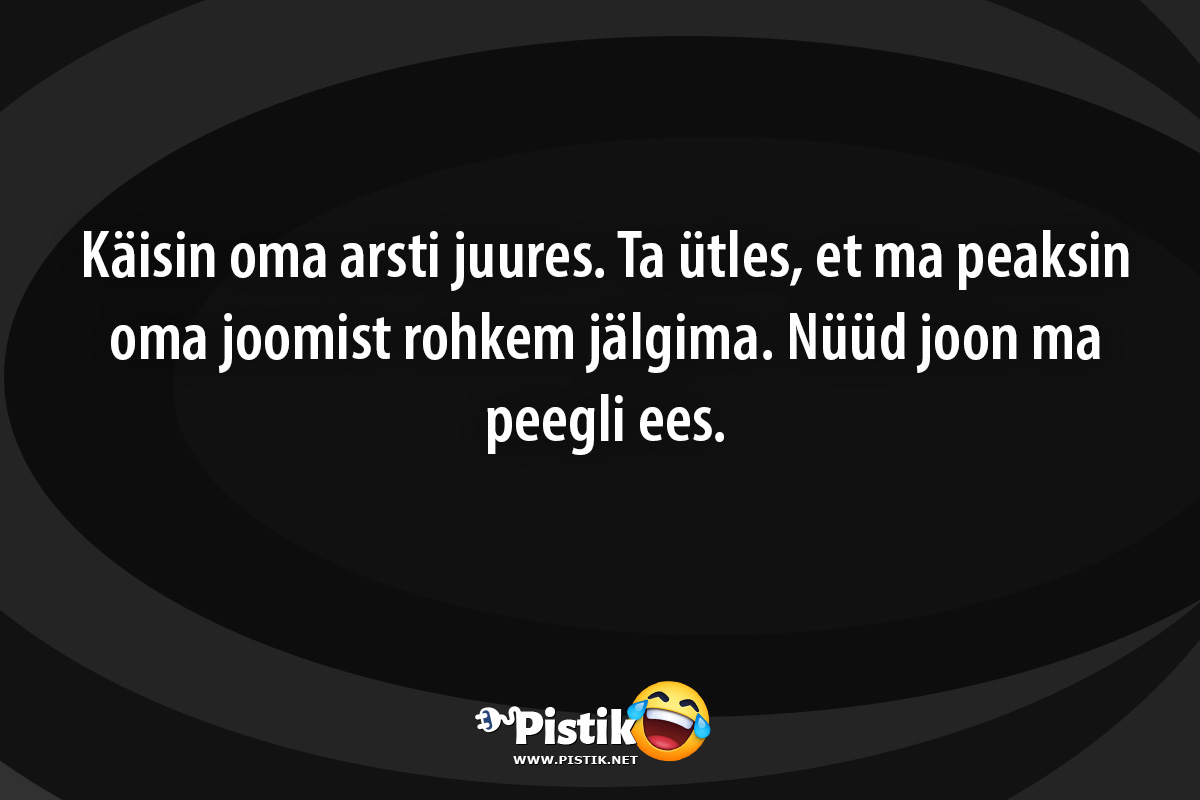 Käisin oma arsti juures. Ta ütles, et ma peaksin oma joomist rohkem jälgima. Nüüd joon ma peegli ees.

Pistik
WWW.PISTIK.NET